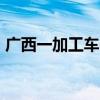 广西一加工车